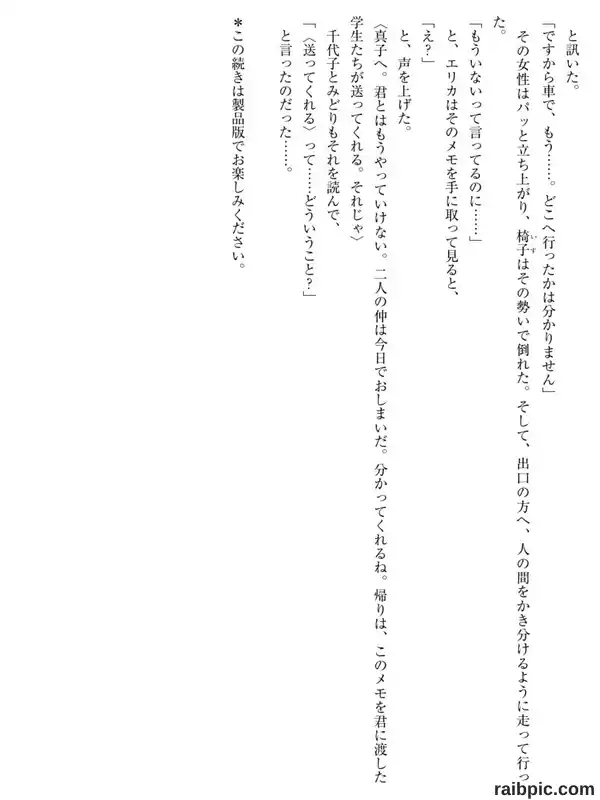 と訊いた。

「ですから車で、もう……。どこへ行ったかは分かりません」

その女性はパッと立ち上がり、椅子はその勢いで倒れた。そして、出口の方へ、人の間をかき分けるように走って行った。

「もういないって言ってるのに……」

と、エリカはそのメモを手に取って見ると、

「え？」

と、声を上げた。

〈真子へ。君とはもうやっていけない。二人の仲は今日でおしまいだ。分かってくれるね。帰りは、このメモを君に渡した学生たちが送ってくれる。それじゃ〉

千代子とみどりもそれを読んで、

「〈送ってくれる〉って……どういうこと？」

と言ったのだった……。

＊この続きは製品版でお楽しみください。

raibpic.com